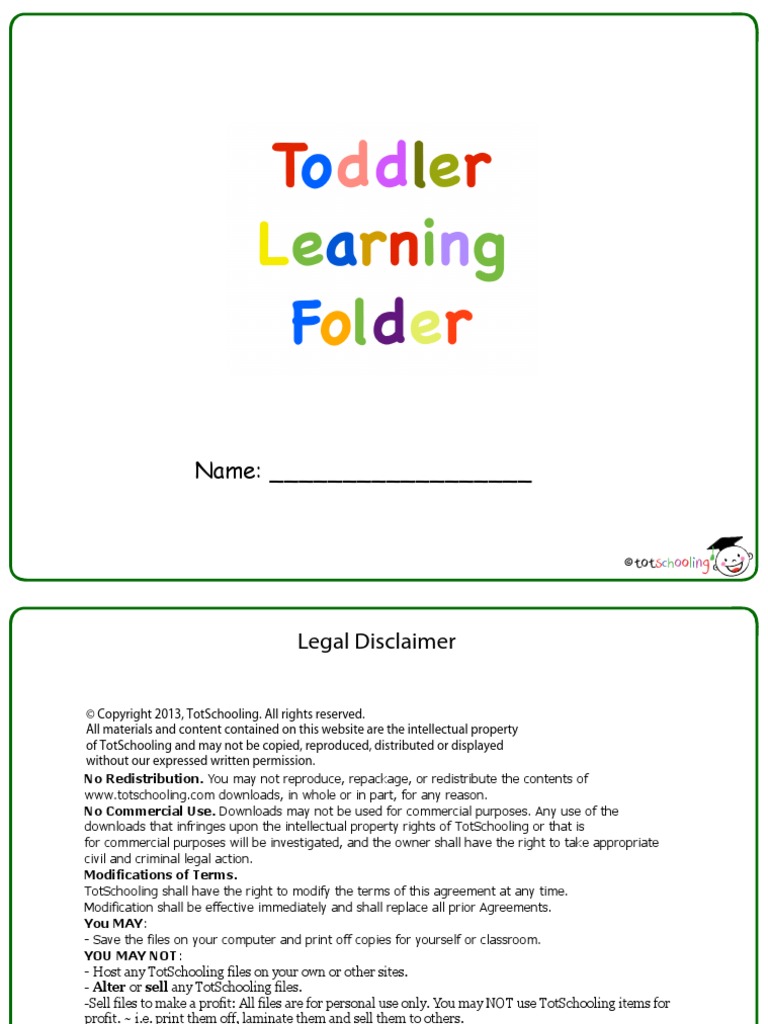 Toddler
Learning
Folder

Name: ___________________

©totschooling

Legal Disclaimer

© Copyright 2013, TotSchooling. All rights reserved.
All materials and content contained on this website are the intellectual property of TotSchooling and may not be copied, reproduced, distributed or displayed without our expressed written permission.

No Redistribution. You may not reproduce, repackage, or redistribute the contents of www.totschooling.com downloads, in whole or in part, for any reason.

No Commercial Use. Downloads may not be used for commercial purposes. Any use of the downloads that infringes upon the intellectual property rights of TotSchooling or that is for commercial purposes will be investigated, and the owner shall have the right to take appropriate civil and criminal legal action.

Modifications of Terms.
TotSchooling shall have the right to modify the terms of this agreement at any time. Modification shall be effective immediately and shall replace all prior Agreements.

You MAY:
- Save the files on your computer and print off copies for yourself or classroom.

YOU MAY NOT:
- Host any TotSchooling files on your own or other sites.
- Alter or sell any TotSchooling files.
-Sell files to make a profit: All files are for personal use only. You may NOT use TotSchooling items for profit. ~ i.e. print them off, laminate them and sell them to others.